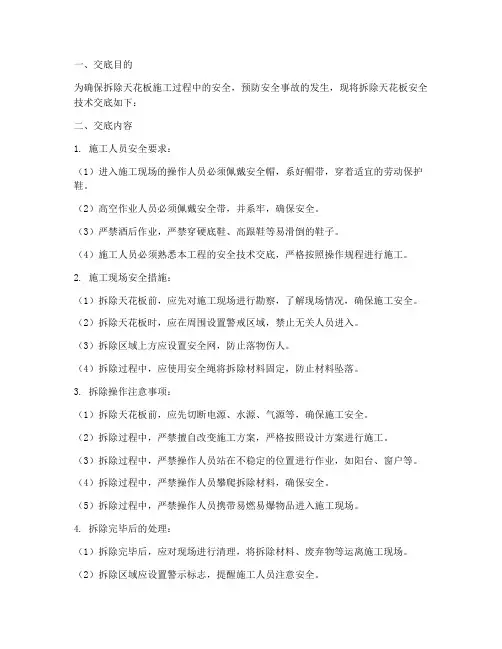 一、交底目的

为确保拆除天花板施工过程中的安全，预防安全事故的发生，现将拆除天花板安全技术交底如下：

二、交底内容

1. 施工人员安全要求：

（1）进入施工现场的操作人员必须佩戴安全帽，系好帽带，穿着适宜的劳动保护鞋。

（2）高空作业人员必须佩戴安全带，并系牢，确保安全。

（3）严禁酒后作业，严禁穿硬底鞋、高跟鞋等易滑倒的鞋子。

（4）施工人员必须熟悉本工程的安全技术交底，严格按照操作规程进行施工。

2. 施工现场安全措施：

（1）拆除天花板前，应先对施工现场进行勘察，了解现场情况，确保施工安全。

（2）拆除天花板时，应在周围设置警戒区域，禁止无关人员进入。

（3）拆除区域上方应设置安全网，防止落物伤人。

（4）拆除过程中，应使用安全绳将拆除材料固定，防止材料坠落。

3. 拆除操作注意事项：

（1）拆除天花板前，应先切断电源、水源、气源等，确保施工安全。

（2）拆除过程中，严禁擅自改变施工方案，严格按照设计方案进行施工。

（3）拆除过程中，严禁操作人员站在不稳定的位置进行作业，如阳台、窗户等。

（4）拆除过程中，严禁操作人员攀爬拆除材料，确保安全。

（5）拆除过程中，严禁操作人员携带易燃易爆物品进入施工现场。

4. 拆除完毕后的处理：

（1）拆除完毕后，应对现场进行清理，将拆除材料、废弃物等运离施工现场。

（2）拆除区域应设置警示标志，提醒施工人员注意安全。